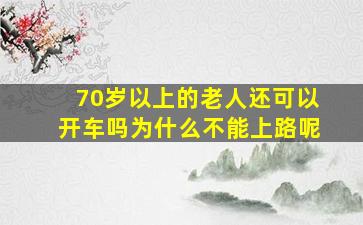 70岁以上的老人还可以开车吗为什么不能上路呢